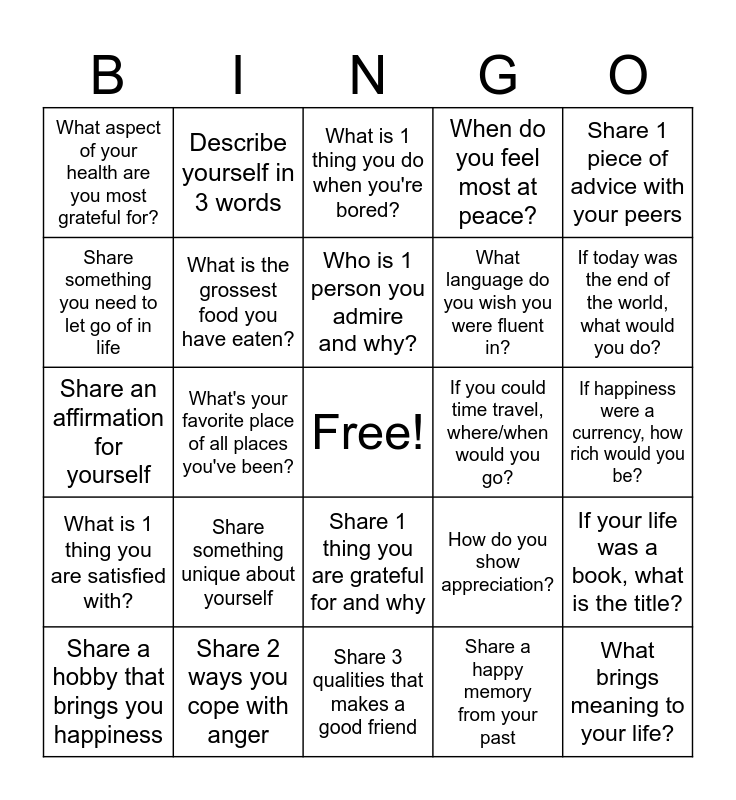 | B | I | N | G | O |
|---|---|---|---|---|
| What aspect of your health are you most grateful for? | Describe yourself in 3 words | What is 1 thing you do when you're bored? | When do you feel most at peace? | Share 1 piece of advice with your peers |
| Share something you need to let go of in life | What is the grossest food you have eaten? | Who is 1 person you admire and why? | What language do you wish you were fluent in? | If today was the end of the world, what would you do? |
| Share an affirmation for yourself | What's your favorite place of all places you've been? | Free! | If you could time travel, where/when would you go? | If happiness were a currency, how rich would you be? |
| What is 1 thing you are satisfied with? | Share something unique about yourself | Share 1 thing you are grateful for and why | How do you show appreciation? | If your life was a book, what is the title? |
| Share a hobby that brings you happiness | Share 2 ways you cope with anger | Share 3 qualities that makes a good friend | Share a happy memory from your past | What brings meaning to your life? |